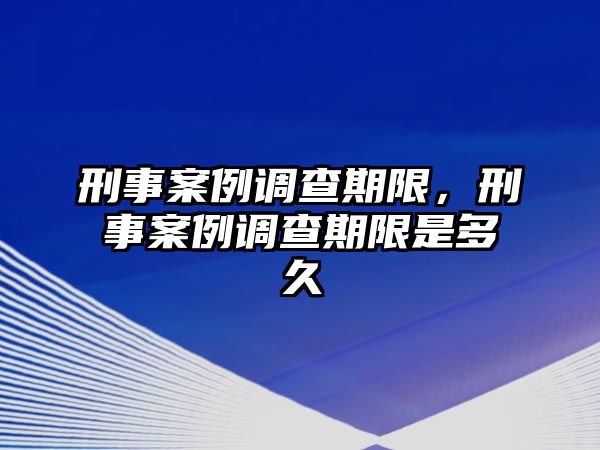 刑事案例调查期限，刑事案例调查期限是多久